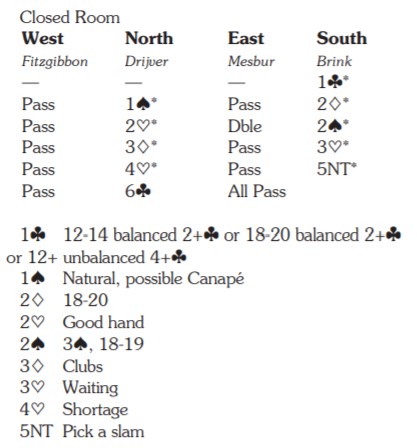 Closed Room

| West | North | East | South |
|---|---|---|---|
| Fitzgibbon | Drijver | Mesbur | Brink |
| — | — | — | 1♣* |
| Pass | 1♠* | Pass | 2♢* |
| Pass | 2♡* | Dble | 2♠* |
| Pass | 3♢* | Pass | 3♡* |
| Pass | 4♡* | Pass | 5NT* |
| Pass | 6♣ | All Pass | |

1♣ 12-14 balanced 2+♣ or 18-20 balanced 2+♣ or 12+ unbalanced 4+♣
1♠ Natural, possible Canapé
2♢ 18-20
2♡ Good hand
2♠ 3♠, 18-19
3♢ Clubs
3♡ Waiting
4♡ Shortage
5NT Pick a slam